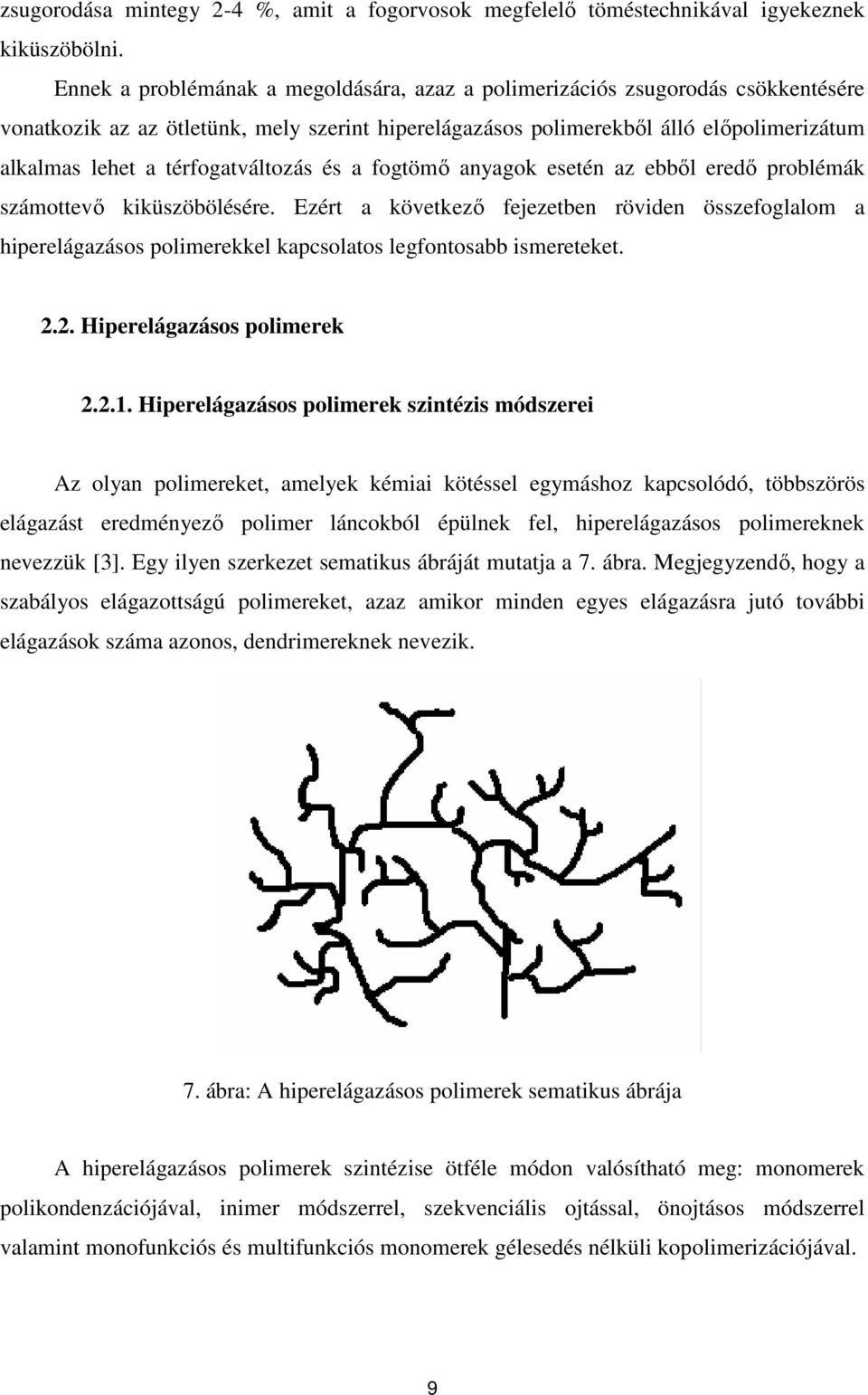 zsugorodása mintegy 2-4 %, amit a fogorvosok megfelelő töméstechnikával igyekeznek kiküszöbölni.

Ennek a problémának a megoldására, azaz a polimerizációs zsugorodás csökkentésére vonatkozik az az ötletünk, mely szerint hiperelágazásos polimerekből álló előpolimerizátum alkalmas lehet a térfogatváltozás és a fogtömő anyagok esetén az ebből eredő problémák számottevő kiküszöbölésére. Ezért a következő fejezetben röviden összefoglalom a hiperelágazásos polimerekkel kapcsolatos legfontosabb ismereteket.

2.2. Hiperelágazásos polimerek

2.2.1. Hiperelágazásos polimerek szintézis módszerei

Az olyan polimereket, amelyek kémiai kötéssel egymáshoz kapcsolódó, többszörös elágazást eredményező polimer láncokból épülnek fel, hiperelágazásos polimereknek nevezzük [3]. Egy ilyen szerkezet sematikus ábráját mutatja a 7. ábra. Megjegyzendő, hogy a szabályos elágazottságú polimereket, azaz amikor minden egyes elágazásra jutó további elágazások száma azonos, dendrimereknek nevezik.

7. ábra: A hiperelágazásos polimerek sematikus ábrája

A hiperelágazásos polimerek szintézise ötféle módon valósítható meg: monomerek polikondenzációjával, inimer módszerrel, szekvenciális ojtással, önojtásos módszerrel valamint monofunkciós és multifunkciós monomerek gélesedés nélküli kopolimerizációjával.

9